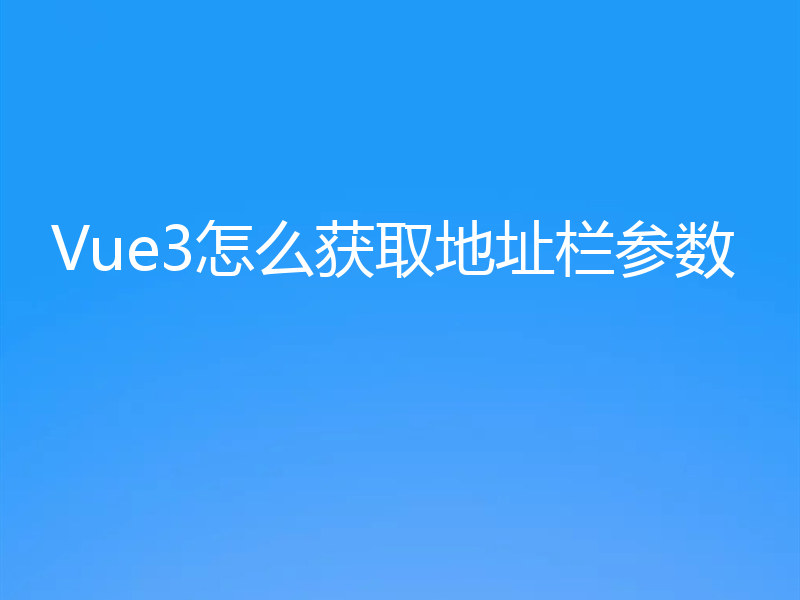 Vue3怎么获取地址栏参数